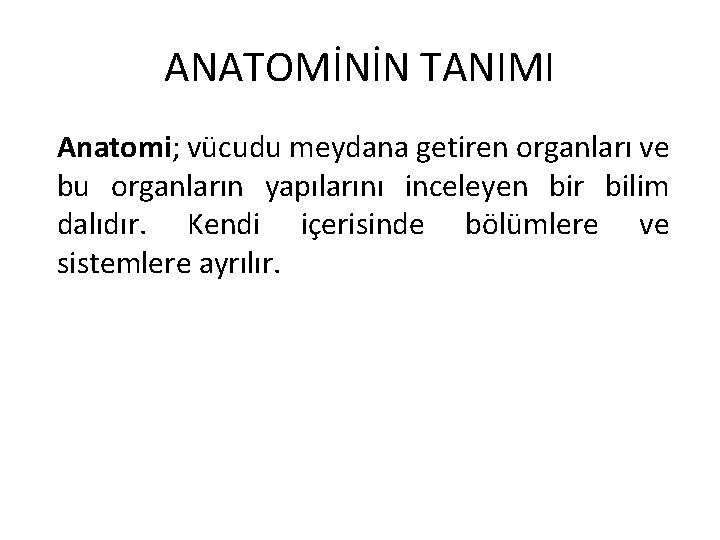 ANATOMİNİN TANIMI

Anatomi; vücudu meydana getiren organları ve bu organların yapılarını inceleyen bir bilim dalıdır. Kendi içerisinde bölümlere ve sistemlere ayrılır.